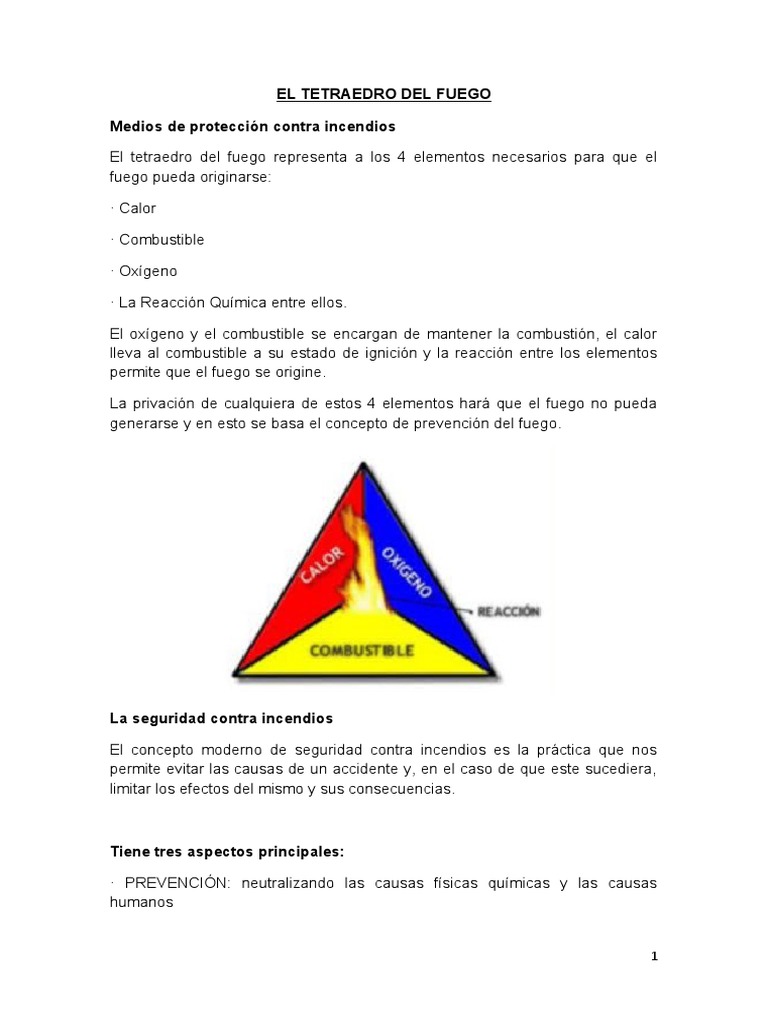 EL TETRAEDRO DEL FUEGO

Medios de protección contra incendios

El tetraedro del fuego representa a los 4 elementos necesarios para que el fuego pueda originarse:

· Calor

· Combustible

· Oxígeno

· La Reacción Química entre ellos.

El oxígeno y el combustible se encargan de mantener la combustión, el calor lleva al combustible a su estado de ignición y la reacción entre los elementos permite que el fuego se origine.

La privación de cualquiera de estos 4 elementos hará que el fuego no pueda generarse y en esto se basa el concepto de prevención del fuego.

CALOR
OXIGENO
REACCIÓN
COMBUSTIBLE

La seguridad contra incendios

El concepto moderno de seguridad contra incendios es la práctica que nos permite evitar las causas de un accidente y, en el caso de que este sucediera, limitar los efectos del mismo y sus consecuencias.

Tiene tres aspectos principales:

· PREVENCIÓN: neutralizando las causas físicas químicas y las causas humanos

1